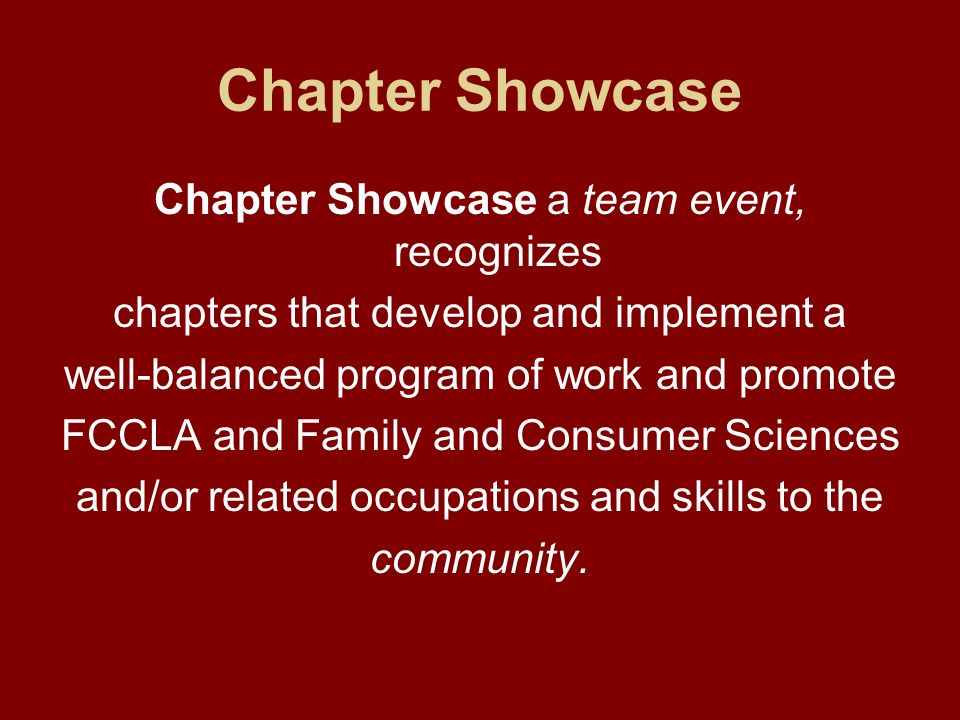 Chapter Showcase

Chapter Showcase a team event, recognizes chapters that develop and implement a well-balanced program of work and promote FCCLA and Family and Consumer Sciences and/or related occupations and skills to the community.